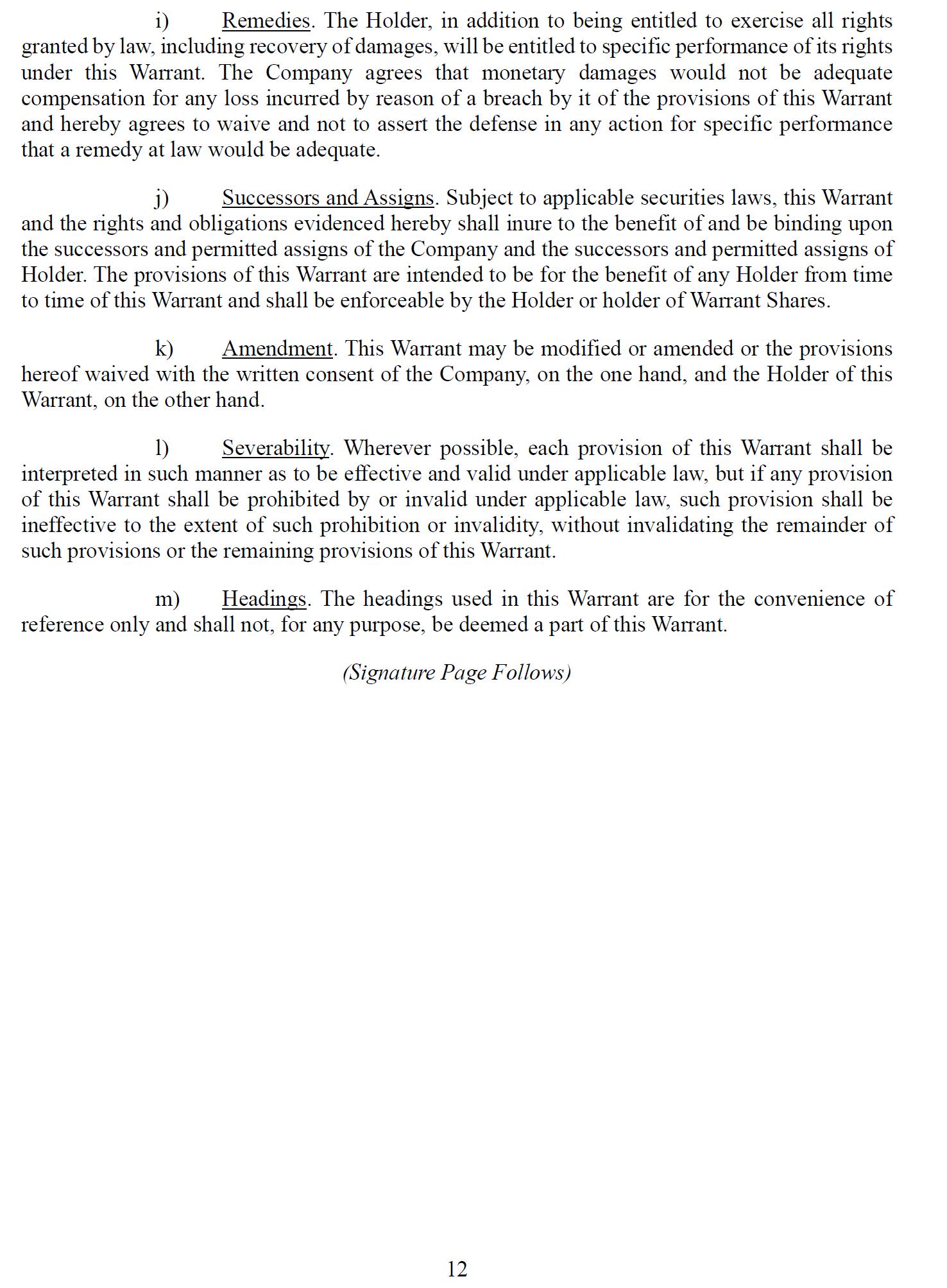 i) Remedies. The Holder, in addition to being entitled to exercise all rights granted by law, including recovery of damages, will be entitled to specific performance of its rights under this Warrant. The Company agrees that monetary damages would not be adequate compensation for any loss incurred by reason of a breach by it of the provisions of this Warrant and hereby agrees to waive and not to assert the defense in any action for specific performance that a remedy at law would be adequate.

j) Successors and Assigns. Subject to applicable securities laws, this Warrant and the rights and obligations evidenced hereby shall inure to the benefit of and be binding upon the successors and permitted assigns of the Company and the successors and permitted assigns of Holder. The provisions of this Warrant are intended to be for the benefit of any Holder from time to time of this Warrant and shall be enforceable by the Holder or holder of Warrant Shares.

k) Amendment. This Warrant may be modified or amended or the provisions hereof waived with the written consent of the Company, on the one hand, and the Holder of this Warrant, on the other hand.

l) Severability. Wherever possible, each provision of this Warrant shall be interpreted in such manner as to be effective and valid under applicable law, but if any provision of this Warrant shall be prohibited by or invalid under applicable law, such provision shall be ineffective to the extent of such prohibition or invalidity, without invalidating the remainder of such provisions or the remaining provisions of this Warrant.

m) Headings. The headings used in this Warrant are for the convenience of reference only and shall not, for any purpose, be deemed a part of this Warrant.

(Signature Page Follows)

12